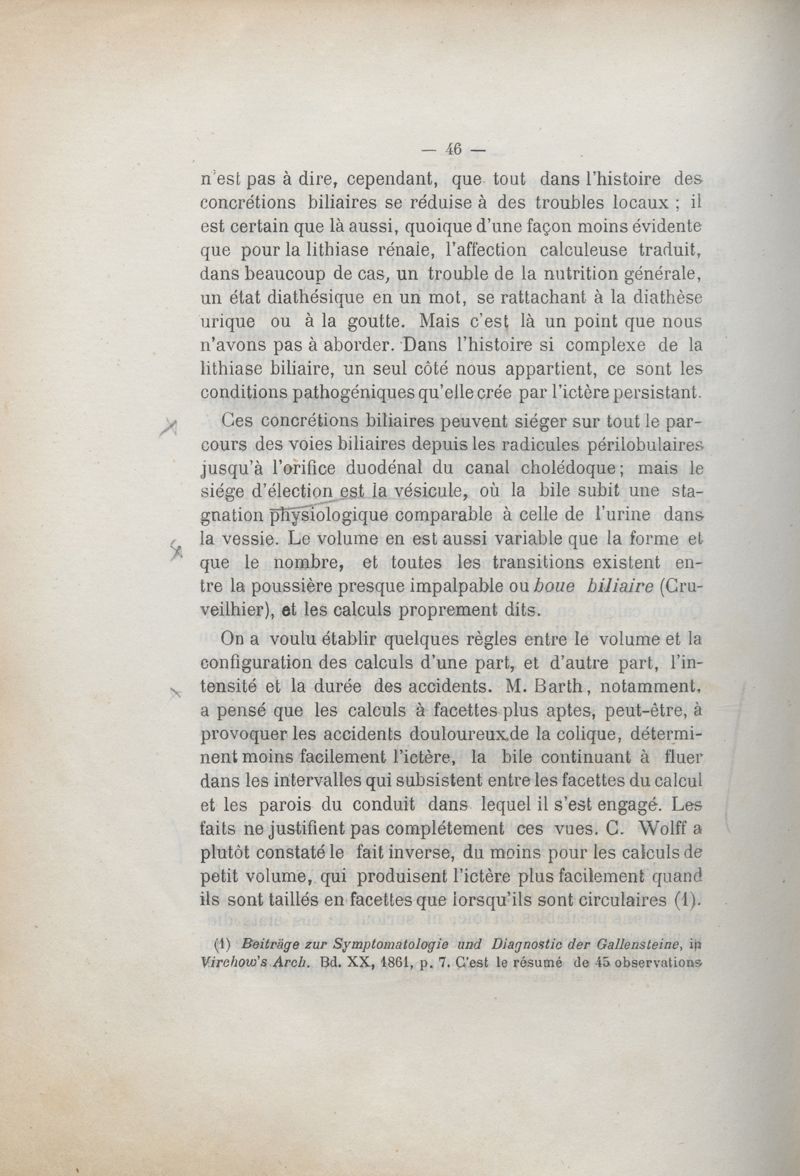 — 46 —

n'est pas à dire, cependant, que tout dans l'histoire des concrétions biliaires se réduise à des troubles locaux ; il est certain que là aussi, quoique d'une façon moins évidente que pour la lithiase rénale, l'affection calculeuse traduit, dans beaucoup de cas, un trouble de la nutrition générale, un état diathésique en un mot, se rattachant à la diathèse urique ou à la goutte. Mais c'est là un point que nous n'avons pas à aborder. Dans l'histoire si complexe de la lithiase biliaire, un seul côté nous appartient, ce sont les conditions pathogéniques qu'elle crée par l'ictère persistant.

Ces concrétions biliaires peuvent siéger sur tout le parcours des voies biliaires depuis les radicules périlobulaires jusqu'à l'orifice duodénal du canal cholédoque; mais le siége d'élection est la vésicule, où la bile subit une stagnation physiologique comparable à celle de l'urine dans la vessie. Le volume en est aussi variable que la forme et que le nombre, et toutes les transitions existent entre la poussière presque impalpable ou boue biliaire (Cruveilhier), et les calculs proprement dits.

On a voulu établir quelques règles entre le volume et la configuration des calculs d'une part, et d'autre part, l'intensité et la durée des accidents. M. Barth, notamment, a pensé que les calculs à facettes plus aptes, peut-être, à provoquer les accidents douloureux de la colique, déterminent moins facilement l'ictère, la bile continuant à fluer dans les intervalles qui subsistent entre les facettes du calcul et les parois du conduit dans lequel il s'est engagé. Les faits ne justifient pas complétement ces vues. C. Wolff a plutôt constaté le fait inverse, du moins pour les calculs de petit volume, qui produisent l'ictère plus facilement quand ils sont taillés en facettes que lorsqu'ils sont circulaires (1).

(1) Beiträge zur Symptomatologie und Diagnostic der Gallensteine, in Virchow's Arch. Bd. XX, 1861, p. 7. C'est le résumé de 45 observations